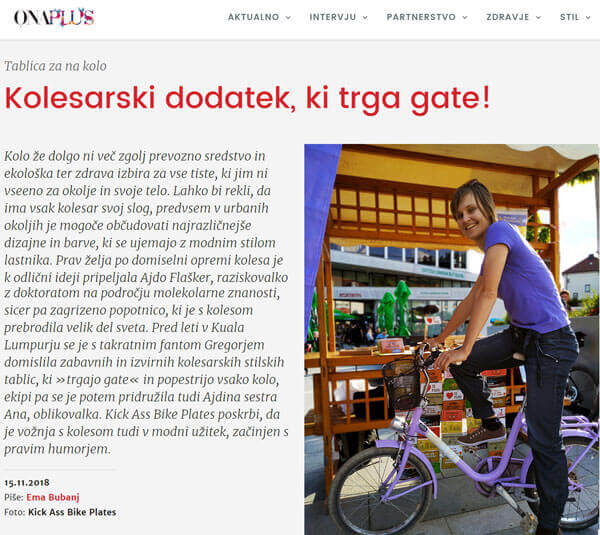 ONAPLUS

AKTUALNO INTERVJU PARTNERSTVO ZDRAVJE STIL

Tablica za na kolo

Kolesarski dodatek, ki trga gate!

Kolo že dolgo ni več zgolj prevozno sredstvo in ekološka ter zdrava izbira za vse tiste, ki jim ni vseeno za okolje in svoje telo. Lahko bi rekli, da ima vsak kolesar svoj slog, predvsem v urbanih okoljih je mogoče občudovati najrazličnejše dizajne in barve, ki se ujemajo z modnim stilom lastnika. Prav želja po domiselni opremi kolesa je k odlični ideji pripeljala Ajdo Flašker, raziskovalko z doktoratom na področju molekolarne znanosti, sicer pa zagrizeno popotnico, ki je s kolesom prebrodila velik del sveta. Pred leti v Kuala Lumpurju se je s takratnim fantom Gregorjem domislila zabavnih in izvirnih kolesarskih stilskih tablic, ki »trgajo gate« in popestrijo vsako kolo, ekipi pa se je potem pridružila tudi Ajdina sestra Ana, oblikovalka. Kick Ass Bike Plates poskrbi, da je vožnja s kolesom tudi v modni užitek, začinjen s pravim humorjem.

15.11.2018
Piše: Ema Bubanj
Foto: Kick Ass Bike Plates